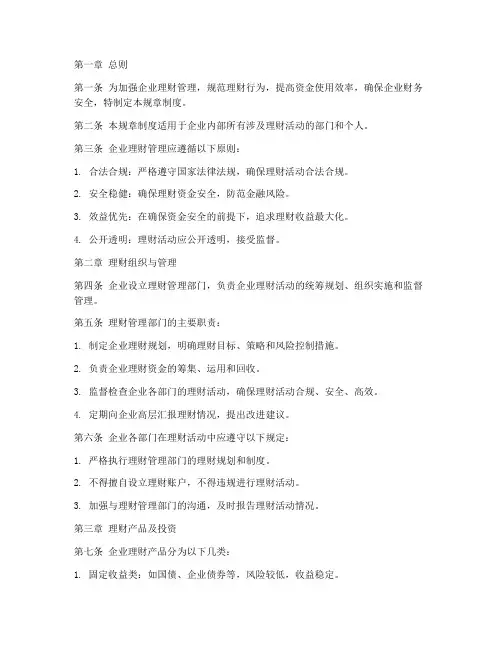 第一章 总则

第一条 为加强企业理财管理，规范理财行为，提高资金使用效率，确保企业财务安全，特制定本规章制度。

第二条 本规章制度适用于企业内部所有涉及理财活动的部门和个人。

第三条 企业理财管理应遵循以下原则：

1. 合法合规：严格遵守国家法律法规，确保理财活动合法合规。

2. 安全稳健：确保理财资金安全，防范金融风险。

3. 效益优先：在确保资金安全的前提下，追求理财收益最大化。

4. 公开透明：理财活动应公开透明，接受监督。

第二章 理财组织与管理

第四条 企业设立理财管理部门，负责企业理财活动的统筹规划、组织实施和监督管理。

第五条 理财管理部门的主要职责：

1. 制定企业理财规划，明确理财目标、策略和风险控制措施。

2. 负责企业理财资金的筹集、运用和回收。

3. 监督检查企业各部门的理财活动，确保理财活动合规、安全、高效。

4. 定期向企业高层汇报理财情况，提出改进建议。

第六条 企业各部门在理财活动中应遵守以下规定：

1. 严格执行理财管理部门的理财规划和制度。

2. 不得擅自设立理财账户，不得违规进行理财活动。

3. 加强与理财管理部门的沟通，及时报告理财活动情况。

第三章 理财产品及投资

第七条 企业理财产品分为以下几类：

1. 固定收益类：如国债、企业债券等，风险较低，收益稳定。